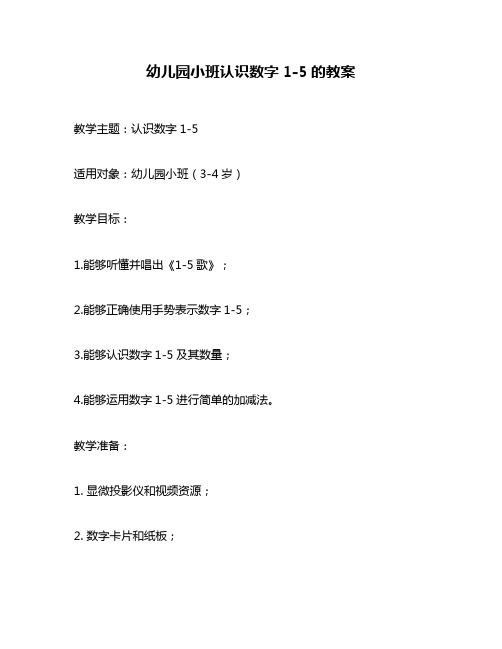 幼儿园小班认识数字 1-5 的教案

教学主题：认识数字 1-5

适用对象：幼儿园小班（3-4 岁）

教学目标：

1.能够听懂并唱出《1-5 歌》；

2.能够正确使用手势表示数字 1-5；

3.能够认识数字 1-5 及其数量；

4.能够运用数字 1-5 进行简单的加减法。

教学准备：

1. 显微投影仪和视频资源；

2. 数字卡片和纸板；